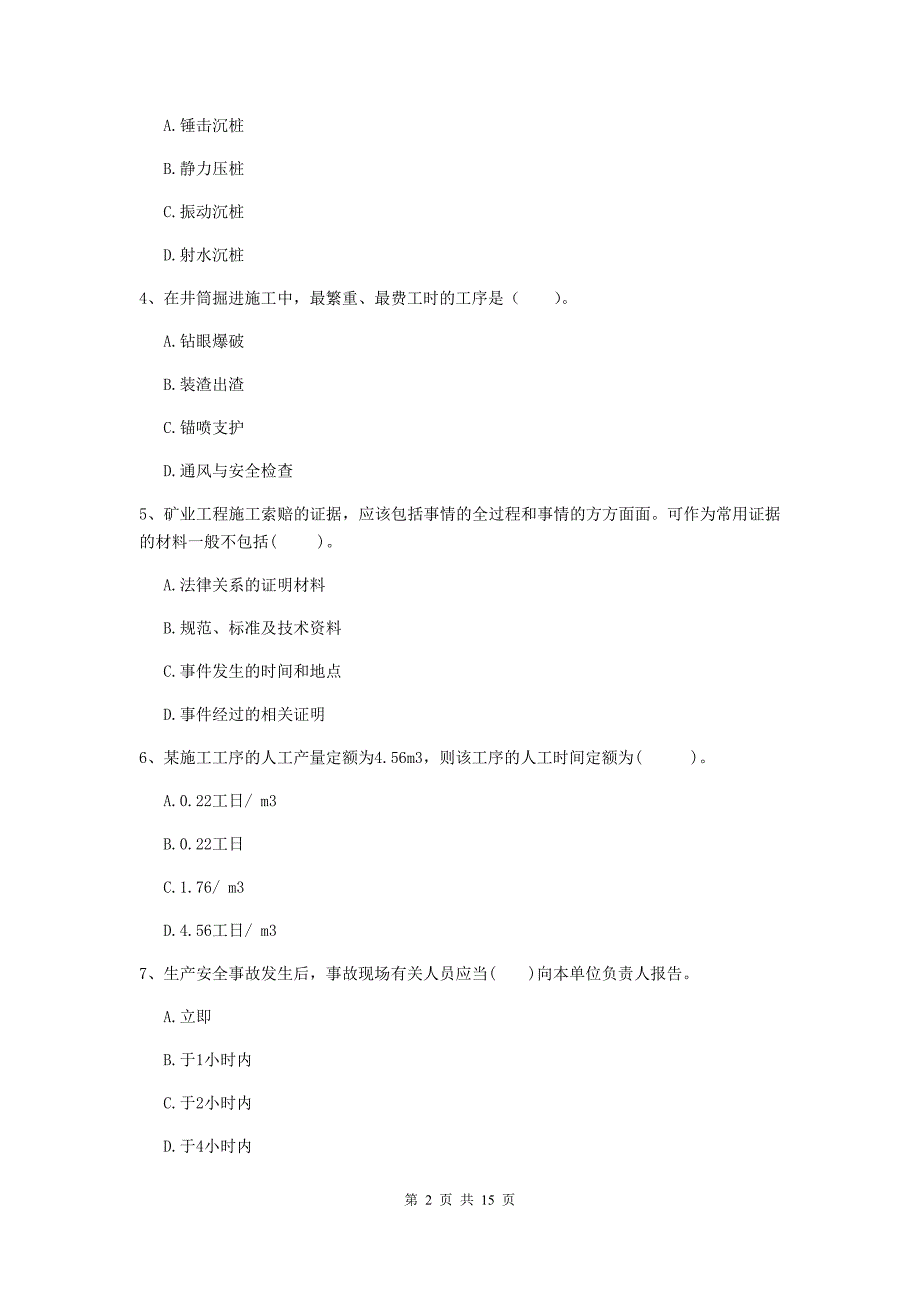 A. 锤击沉桩

B. 静力压桩

C. 振动沉桩

D. 射水沉桩

4、在井筒掘进施工中，最繁重、最费工时的工序是（　　）。

A. 钻眼爆破

B. 装渣出渣

C. 锚喷支护

D. 通风与安全检查

5、矿业工程施工索赔的证据，应该包括事情的全过程和事情的方方面面。可作为常用证据的材料一般不包括(　　)。

A. 法律关系的证明材料

B. 规范、标准及技术资料

C. 事件发生的时间和地点

D. 事件经过的相关证明

6、某施工工序的人工产量定额为4.56m3，则该工序的人工时间定额为(　　)。

A. 0.22工日/ m3

B. 0.22工日

C. 1.76/ m3

D. 4.56工日/ m3

7、生产安全事故发生后，事故现场有关人员应当(　　)向本单位负责人报告。

A. 立即

B. 于1小时内

C. 于2小时内

D. 于4小时内

第 2 页 共 15 页